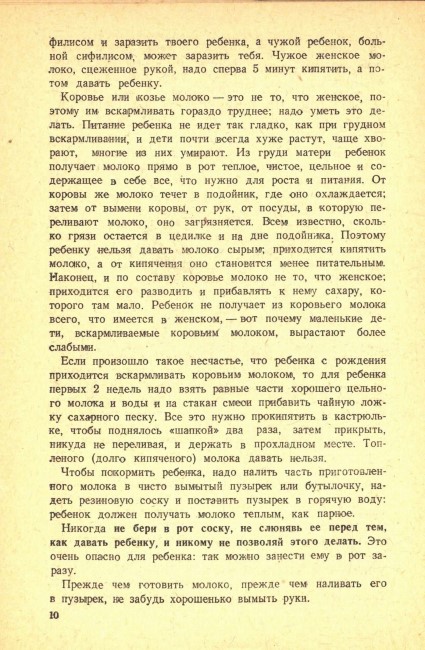 филисом и заразить твоего ребенка, а чужой ребенок, больной сифилисом, может заразить тебя. Чужое женское молоко, сцеженное рукой, надо сперва 5 минут кипятить, а потом давать ребенку.

Коровье или козье молоко — это не то, что женское, поэтому им вскармливать гораздо труднее; надо уметь это делать. Питание ребенка не идет так гладко, как при грудном вскармливании, и дети почти всегда хуже растут, чаще хворают, многие из них умирают. Из груди матери ребенок получает молоко прямо в рот теплое, чистое, цельное и содержащее в себе все, что нужно для роста и питания. От коровы же молоко течет в подойник, где оно охлаждается; затем от вымени коровы, от рук, от посуды, в которую переливают молоко, оно загрязняется. Всем известно, сколько грязи остается в цедилке и на дне подойника. Поэтому ребенку нельзя давать молоко сырым; приходится кипятить молоко, а от кипячения оно становится менее питательным. Наконец, и по составу коровье молоко не то, что женское; приходится его разводить и прибавлять к нему сахару, которого там мало. Ребенок не получает из коровьего молока всего, что имеется в женском, — вот почему маленькие дети, вскармливаемые коровьим молоком, вырастают более слабыми.

Если произошло такое несчастье, что ребенка с рождения приходится вскармливать коровьим молоком, то для ребенка первых 2 недель надо взять равные части хорошего цельного молока и воды и на стакан смеси прибавить чайную ложку сахарного песку. Все это нужно прокипятить в кастрюльке, чтобы поднялось «шапкой» два раза, затем прикрыть, никуда не переливая, и держать в прохладном месте. Топленого (долго кипяченого) молока давать нельзя.

Чтобы покормить ребенка, надо налить часть приготовленного молока в чисто вымытый пузырек или бутылочку, надеть резиновую соску и поставить пузырек в горячую воду: ребенок должен получать молоко теплым, как парное.

Никогда не бери в рот соску, не слюнявь ее перед тем, как давать ребенку, и никому не позволяй этого делать. Это очень опасно для ребенка: так можно занести ему в рот заразу.

Прежде чем готовить молоко, прежде чем наливать его в пузырек, не забудь хорошенько вымыть руки.

10